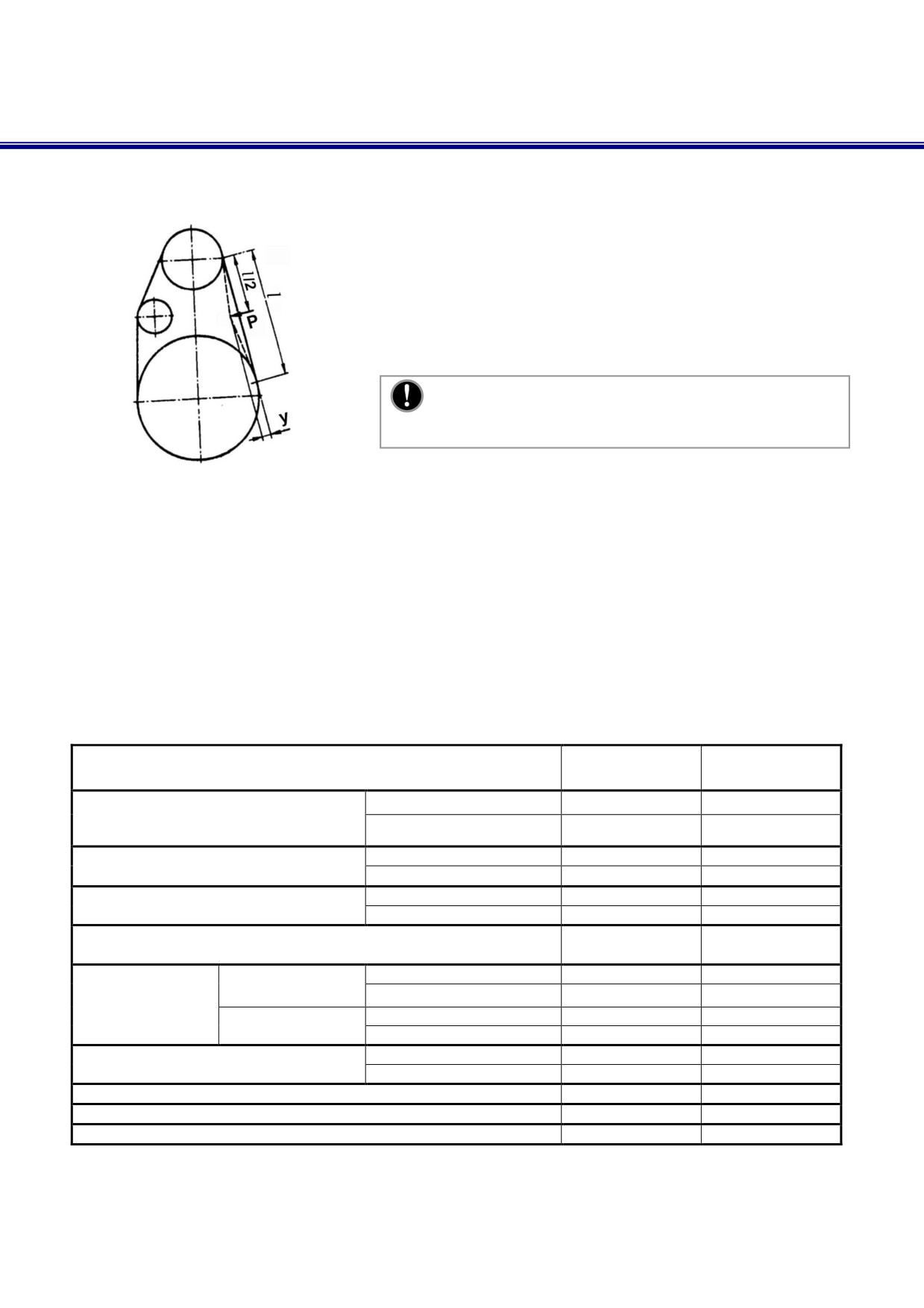 l/2

l

P

y